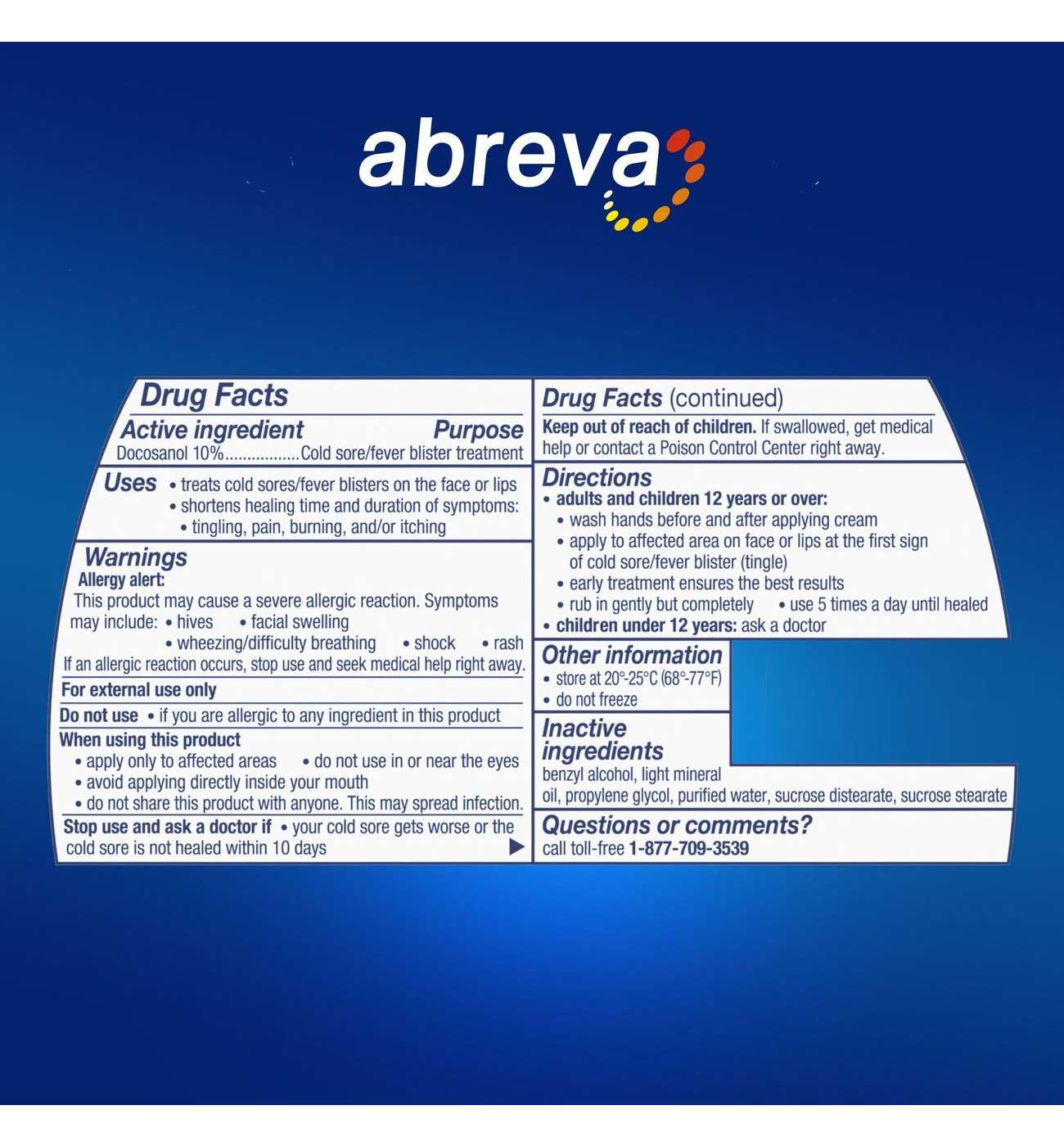 abreva

Drug Facts

Active ingredient Purpose
Docosanol 10% Cold sore/fever blister treatment

Uses • treats cold sores/fever blisters on the face or lips
• shortens healing time and duration of symptoms:
• tingling, pain, burning, and/or itching

Warnings
Allergy alert:
This product may cause a severe allergic reaction. Symptoms may include: • hives • facial swelling
• wheezing/difficulty breathing • shock • rash
If an allergic reaction occurs, stop use and seek medical help right away.

For external use only

Do not use • if you are allergic to any ingredient in this product

When using this product
• apply only to affected areas • do not use in or near the eyes
• avoid applying directly inside your mouth
• do not share this product with anyone. This may spread infection.

Stop use and ask a doctor if • your cold sore gets worse or the cold sore is not healed within 10 days ▶

Drug Facts (continued)
Keep out of reach of children. If swallowed, get medical help or contact a Poison Control Center right away.

Directions
• adults and children 12 years or over:
• wash hands before and after applying cream
• apply to affected area on face or lips at the first sign of cold sore/fever blister (tingle)
• early treatment ensures the best results
• rub in gently but completely • use 5 times a day until healed
• children under 12 years: ask a doctor

Other information
• store at 20°-25°C (68°-77°F)
• do not freeze

Inactive ingredients
benzyl alcohol, light mineral oil, propylene glycol, purified water, sucrose distearate, sucrose stearate

Questions or comments?
call toll-free 1-877-709-3539